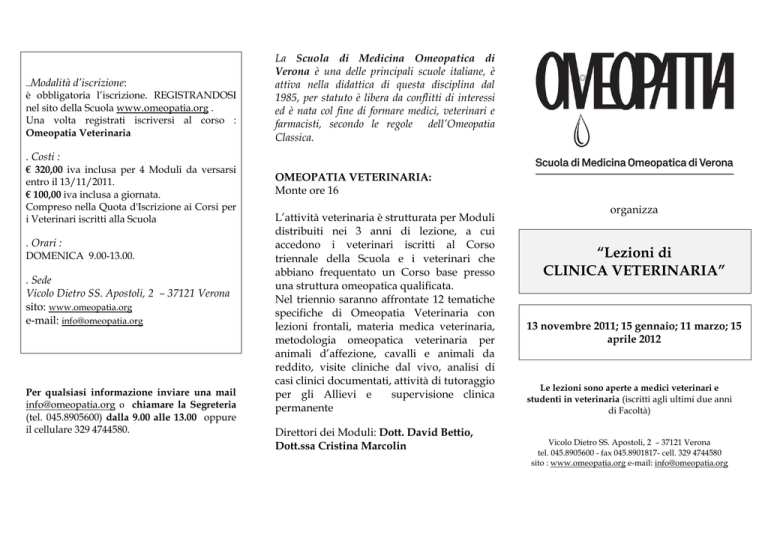 ..Modalità d'iscrizione:
è obbligatoria l'iscrizione. REGISTRANDOSI nel sito della Scuola www.omeopatia.org . Una volta registrati iscriversi al corso : Omeopatia Veterinaria

. Costi :
€ 320,00 iva inclusa per 4 Moduli da versarsi entro il 13/11/2011.
€ 100,00 iva inclusa a giornata.
Compreso nella Quota d'Iscrizione ai Corsi per i Veterinari iscritti alla Scuola

. Orari :
DOMENICA 9.00-13.00.

. Sede
Vicolo Dietro SS. Apostoli, 2 – 37121 Verona
sito: www.omeopatia.org
e-mail: info@omeopatia.org

Per qualsiasi informazione inviare una mail info@omeopatia.org o chiamare la Segreteria (tel. 045.8905600) dalla 9.00 alle 13.00 oppure il cellulare 329 4744580.

La Scuola di Medicina Omeopatica di Verona è una delle principali scuole italiane, è attiva nella didattica di questa disciplina dal 1985, per statuto è libera da conflitti di interessi ed è nata col fine di formare medici, veterinari e farmacisti, secondo le regole dell'Omeopatia Classica.

OMEOPATIA VETERINARIA:
Monte ore 16

L'attività veterinaria è strutturata per Moduli distribuiti nei 3 anni di lezione, a cui accedono i veterinari iscritti al Corso triennale della Scuola e i veterinari che abbiano frequentato un Corso base presso una struttura omeopatica qualificata.
Nel triennio saranno affrontate 12 tematiche specifiche di Omeopatia Veterinaria con lezioni frontali, materia medica veterinaria, metodologia omeopatica veterinaria per animali d'affezione, cavalli e animali da reddito, visite cliniche dal vivo, analisi di casi clinici documentati, attività di tutoraggio per gli Allievi e supervisione clinica permanente

Direttori dei Moduli: Dott. David Bettio, Dott.ssa Cristina Marcolin

OMEOPATIA

Scuola di Medicina Omeopatica di Verona

organizza

"Lezioni di CLINICA VETERINARIA"

13 novembre 2011; 15 gennaio; 11 marzo; 15 aprile 2012

Le lezioni sono aperte a medici veterinari e studenti in veterinaria (iscritti agli ultimi due anni di Facoltà)

Vicolo Dietro SS. Apostoli, 2 – 37121 Verona
tel. 045.8905600 - fax 045.8901817- cell. 329 4744580
sito : www.omeopatia.org e-mail: info@omeopatia.org